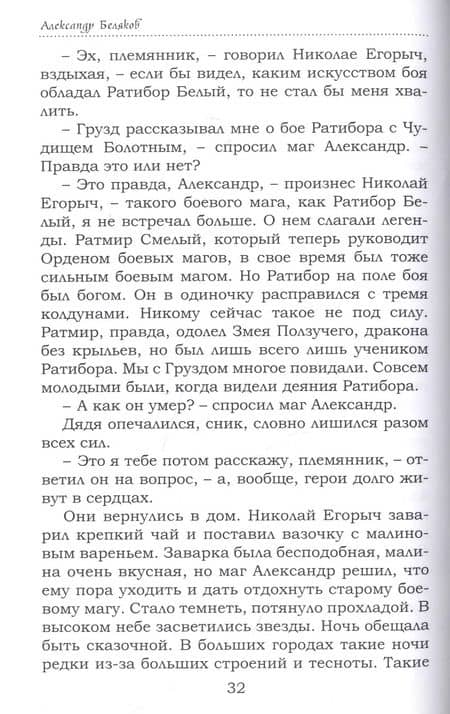 Александр Беляков

– Эх, племянник, – говорил Николае Егорыч, вздыхая, – если бы видел, каким искусством боя обладал Ратибор Белый, то не стал бы меня хвалить.

– Грузд рассказывал мне о бое Ратибора с Чудищем Болотным, – спросил маг Александр. – Правда это или нет?

– Это правда, Александр, – произнес Николай Егорыч, – такого боевого мага, как Ратибор Белый, я не встречал больше. О нем слагали легенды. Ратмир Смелый, который теперь руководит Орденом боевых магов, в свое время был тоже сильным боевым магом. Но Ратибор на поле боя был богом. Он в одиночку расправился с тремя колдунами. Никому сейчас такое не под силу. Ратмир, правда, одолел Змея Ползучего, дракона без крыльев, но был лишь всего лишь учеником Ратибора. Мы с Груздом многое повидали. Совсем молодыми были, когда видели деяния Ратибора.

– А как он умер? – спросил маг Александр.

Дядя опечалился, сник, словно лишился разом всех сил.

– Это я тебе потом расскажу, племянник, – ответил он на вопрос, – а, вообще, герои долго живут в сердцах.

Они вернулись в дом. Николай Егорыч заварил крепкий чай и поставил вазочку с малиновым вареньем. Заварка была бесподобная, малина очень вкусная, но маг Александр решил, что ему пора уходить и дать отдохнуть старому боевому магу. Стало темнеть, потянуло прохладой. В высоком небе засветились звезды. Ночь обещала быть сказочной. В больших городах такие ночи редки из-за больших строений и тесноты. Такие

32